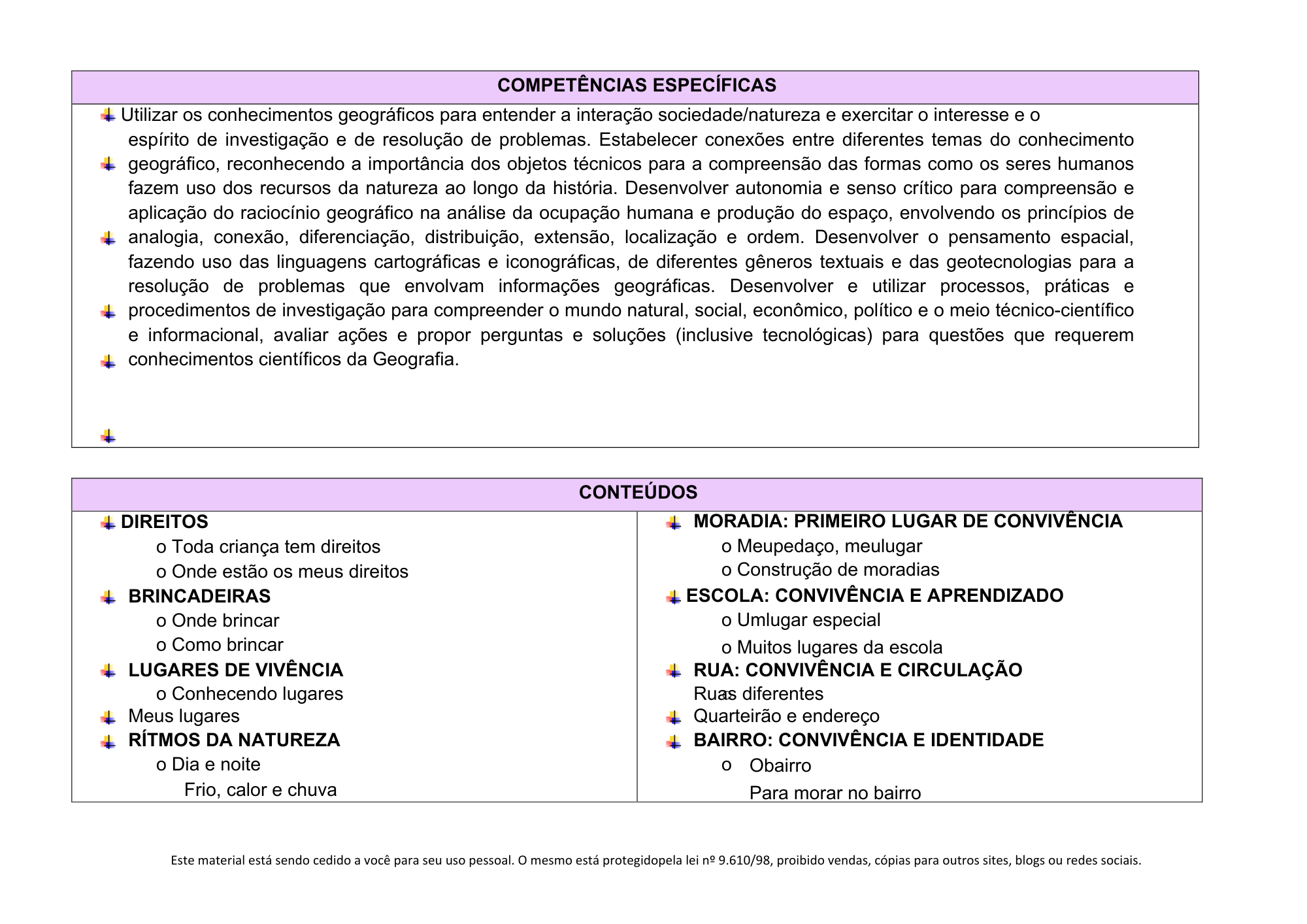 COMPETÊNCIAS ESPECÍFICAS

Utilizar os conhecimentos geográficos para entender a interação sociedade/natureza e exercitar o interesse e o espírito de investigação e de resolução de problemas. Estabelecer conexões entre diferentes temas do conhecimento geográfico, reconhecendo a importância dos objetos técnicos para a compreensão das formas como os seres humanos fazem uso dos recursos da natureza ao longo da história. Desenvolver autonomia e senso crítico para compreensão e aplicação do raciocínio geográfico na análise da ocupação humana e produção do espaço, envolvendo os princípios de analogia, conexão, diferenciação, distribuição, extensão, localização e ordem. Desenvolver o pensamento espacial, fazendo uso das linguagens cartográficas e iconográficas, de diferentes gêneros textuais e das geotecnologias para a resolução de problemas que envolvam informações geográficas. Desenvolver e utilizar processos, práticas e procedimentos de investigação para compreender o mundo natural, social, econômico, político e o meio técnico-científico e informacional, avaliar ações e propor perguntas e soluções (inclusive tecnológicas) para questões que requerem conhecimentos científicos da Geografia.

CONTEÚDOS

DIREITOS
o Toda criança tem direitos
o Onde estão os meus direitos
BRINCADEIRAS
o Onde brincar
o Como brincar
LUGARES DE VIVÊNCIA
o Conhecendo lugares
Meus lugares
RÍTMOS DA NATUREZA
o Dia e noite
Frio, calor e chuva

MORADIA: PRIMEIRO LUGAR DE CONVIVÊNCIA
o Meupedaço, meulugar
o Construção de moradias
ESCOLA: CONVIVÊNCIA E APRENDIZADO
o Umlugar especial
o Muitos lugares da escola
RUA: CONVIVÊNCIA E CIRCULAÇÃO
Ruas diferentes
Quarteirão e endereço
BAIRRO: CONVIVÊNCIA E IDENTIDADE
o Obairro
Para morar no bairro

Este material está sendo cedido a você para seu uso pessoal. O mesmo está protegidopela lei nº 9.610/98, proibido vendas, cópias para outros sites, blogs ou redes sociais.